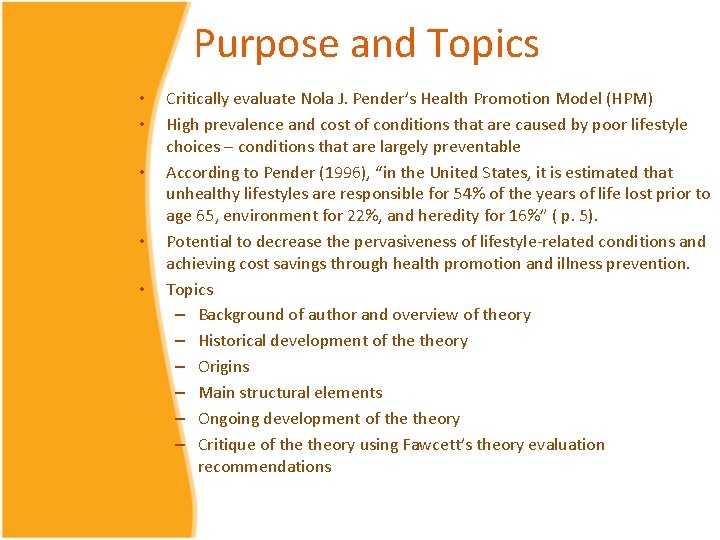 Purpose and Topics

• Critically evaluate Nola J. Pender's Health Promotion Model (HPM)
• High prevalence and cost of conditions that are caused by poor lifestyle choices – conditions that are largely preventable
• According to Pender (1996), "in the United States, it is estimated that unhealthy lifestyles are responsible for 54% of the years of life lost prior to age 65, environment for 22%, and heredity for 16%" ( p. 5).
• Potential to decrease the pervasiveness of lifestyle-related conditions and achieving cost savings through health promotion and illness prevention.
• Topics
  – Background of author and overview of theory
  – Historical development of the theory
  – Origins
  – Main structural elements
  – Ongoing development of the theory
  – Critique of the theory using Fawcett's theory evaluation recommendations